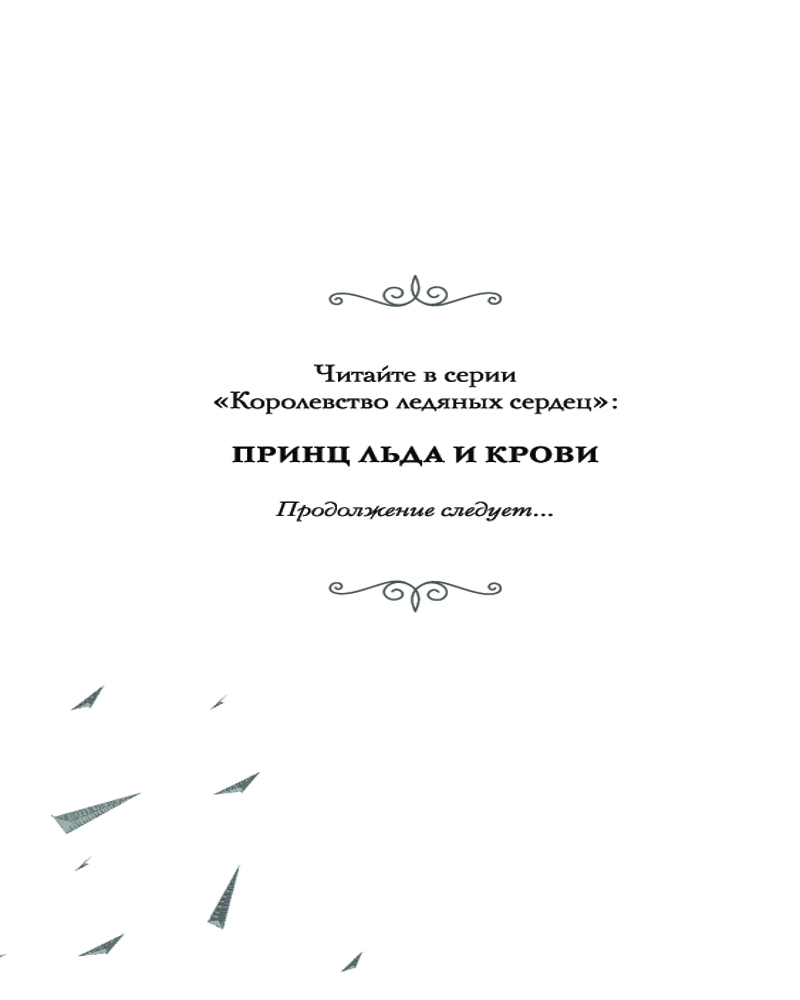 Читайте в серии
«Королевство ледяных сердец»:

ПРИНЦ ЛЬДА И КРОВИ

Продолжение следует...